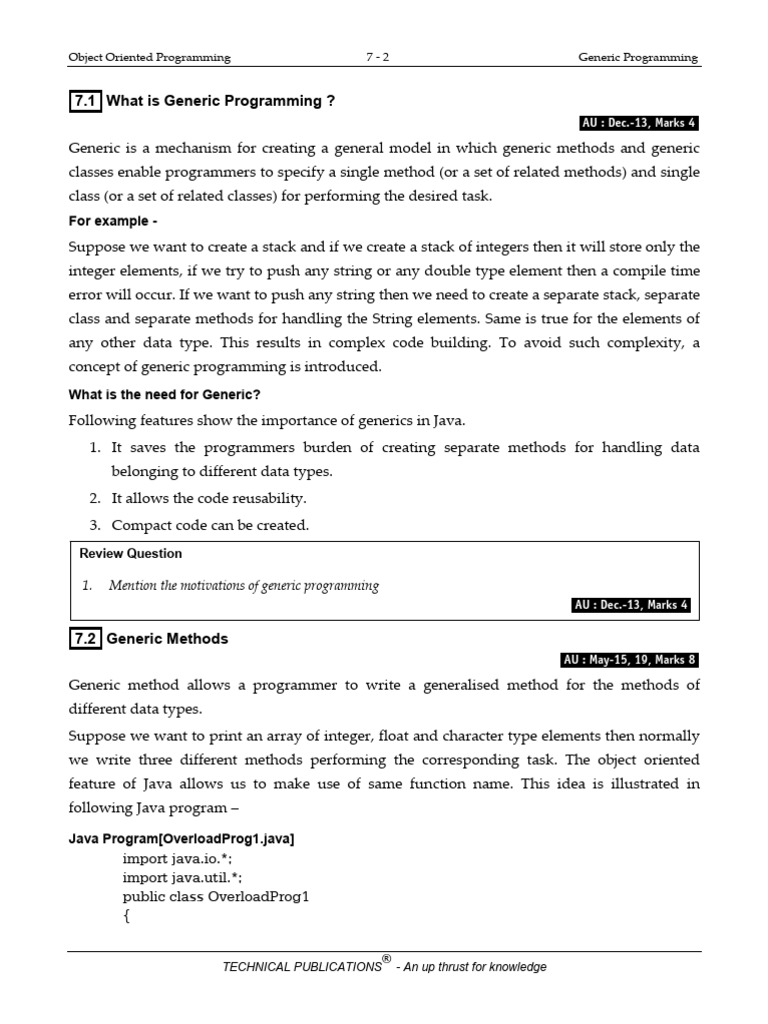 Object Oriented Programming 7 - 2 Generic Programming

7.1 What is Generic Programming ?

AU : Dec.-13, Marks 4

Generic is a mechanism for creating a general model in which generic methods and generic classes enable programmers to specify a single method (or a set of related methods) and single class (or a set of related classes) for performing the desired task.

For example -

Suppose we want to create a stack and if we create a stack of integers then it will store only the integer elements, if we try to push any string or any double type element then a compile time error will occur. If we want to push any string then we need to create a separate stack, separate class and separate methods for handling the String elements. Same is true for the elements of any other data type. This results in complex code building. To avoid such complexity, a concept of generic programming is introduced.

What is the need for Generic?

Following features show the importance of generics in Java.

1. It saves the programmers burden of creating separate methods for handling data belonging to different data types.
2. It allows the code reusability.
3. Compact code can be created.

Review Question

1. Mention the motivations of generic programming

AU : Dec.-13, Marks 4

7.2 Generic Methods

AU : May-15, 19, Marks 8

Generic method allows a programmer to write a generalised method for the methods of different data types.

Suppose we want to print an array of integer, float and character type elements then normally we write three different methods performing the corresponding task. The object oriented feature of Java allows us to make use of same function name. This idea is illustrated in following Java program –

Java Program[OverloadProg1.java]
import java.io.*;
import java.util.*;
public class OverloadProg1
{

TECHNICAL PUBLICATIONS® - An up thrust for knowledge